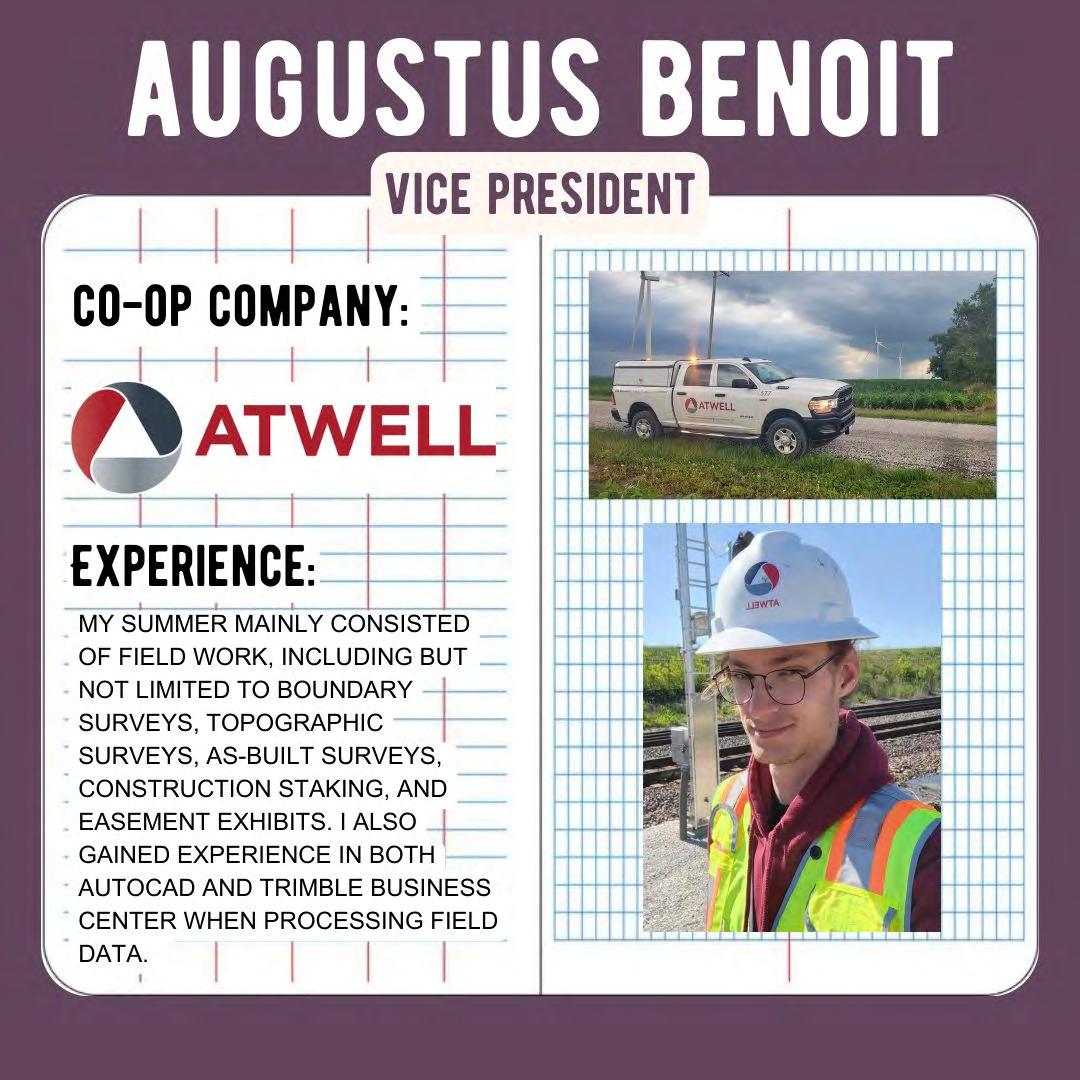 AUGUSTUS BENOIT

VICE PRESIDENT

CO-OP COMPANY:

ATWELL

EXPERIENCE:

MY SUMMER MAINLY CONSISTED OF FIELD WORK, INCLUDING BUT NOT LIMITED TO BOUNDARY SURVEYS, TOPOGRAPHIC SURVEYS, AS-BUILT SURVEYS, CONSTRUCTION STAKING, AND EASEMENT EXHIBITS. I ALSO GAINED EXPERIENCE IN BOTH AUTOCAD AND TRIMBLE BUSINESS CENTER WHEN PROCESSING FIELD DATA.